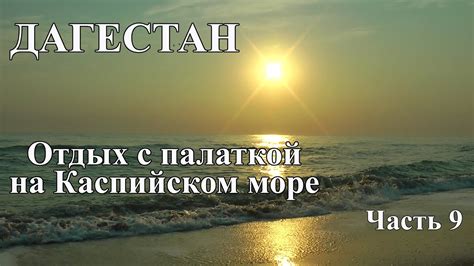 ДАГЕСТАН

Отдых с палаткой на Каспийском море

Часть 9